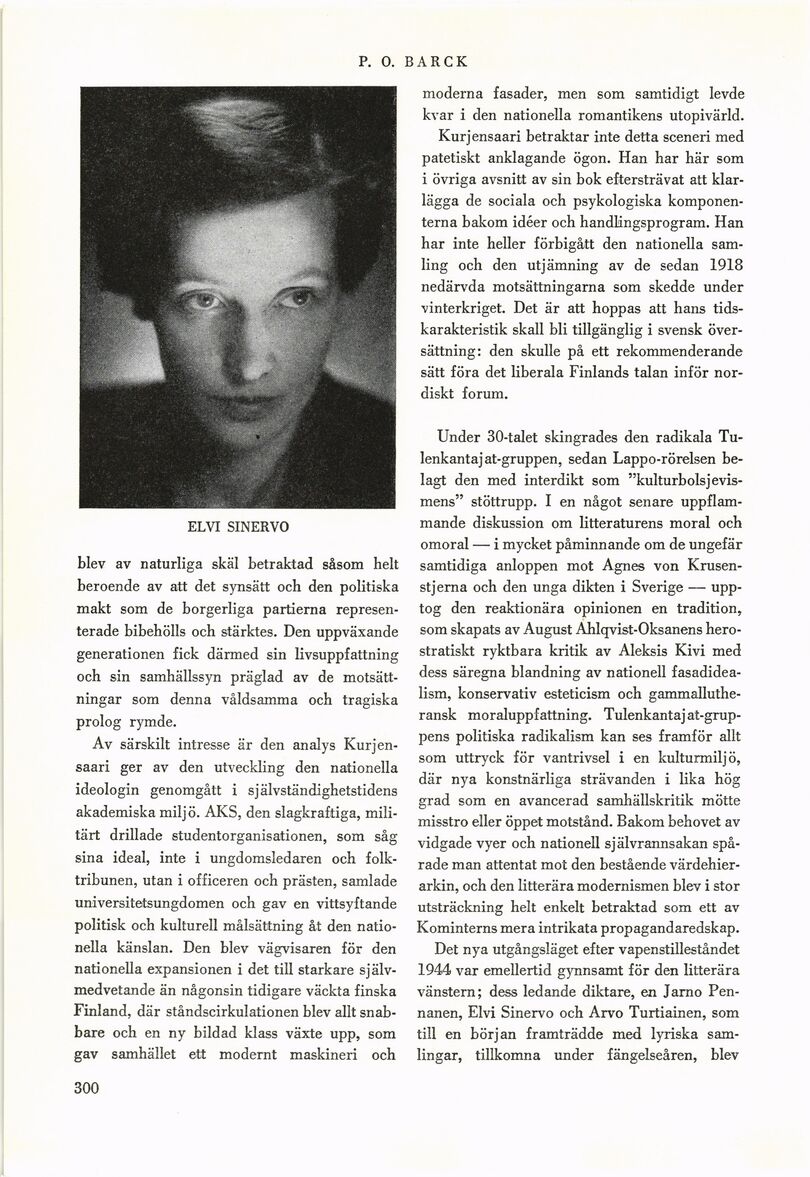 P. O. BARCK

ELVI SINERVO

blev av naturliga skäl betraktad såsom helt beroende av att det synsätt och den politiska makt som de borgerliga partierna representerade bibehölls och stärktes. Den uppväxande generationen fick därmed sin livsuppfattning och sin samhällssyn präglad av de motsättningar som denna våldsamma och tragiska prolog rymde.

Av särskilt intresse är den analys Kurjensaari ger av den utveckling den nationella ideologin genomgått i självständighetstidens akademiska miljö. AKS, den slagkraftiga, militärt drillade studentorganisationen, som såg sina ideal, inte i ungdomsledaren och folktribunen, utan i officeren och prästen, samlade universitetsungdomen och gav en vittsyftande politisk och kulturell målsättning åt den nationella känslan. Den blev vägvisaren för den nationella expansionen i det till starkare självmedvetande än någonsin tidigare väckta finska Finland, där ståndscirkulationen blev allt snabbare och en ny bildad klass växte upp, som gav samhället ett modernt maskineri och

moderna fasader, men som samtidigt levde kvar i den nationella romantikens utopivärld.

Kurjensaari betraktar inte detta sceneri med patetiskt anklagande ögon. Han har här som i övriga avsnitt av sin bok eftersträvat att klarlägga de sociala och psykologiska komponenterna bakom idéer och handlingsprogram. Han har inte heller förbigått den nationella samling och den utjämning av de sedan 1918 nedärvda motsättningarna som skedde under vinterkriget. Det är att hoppas att hans tidskarakteristik skall bli tillgänglig i svensk översättning: den skulle på ett rekommenderande sätt föra det liberala Finlands talan inför nordiskt forum.

Under 30-talet skingrades den radikala Tulenkantajat-gruppen, sedan Lappo-rörelsen belagt den med interdikt som "kulturbolsjevismens" stöttrupp. I en något senare uppflammande diskussion om litteraturens moral och omoral — i mycket påminnande om de ungefär samtidiga anloppen mot Agnes von Krusenstjerna och den unga dikten i Sverige — upptog den reaktionära opinionen en tradition, som skapats av August Ahlqvist-Oksanens herostratiskt ryktbara kritik av Aleksis Kivi med dess säregna blandning av nationell fasadidealism, konservativ esteticism och gammallutheransk moraluppfattning. Tulenkantajat-gruppens politiska radikalism kan ses framför allt som uttryck för vantrivsel i en kulturmiljö, där nya konstnärliga strävanden i lika hög grad som en avancerad samhällskritik mötte misstro eller öppet motstånd. Bakom behovet av vidgade vyer och nationell självrannsakan spårade man attentat mot den bestående värdehierarkin, och den litterära modernismen blev i stor utsträckning helt enkelt betraktad som ett av Kominterns mera intrikata propagandaredskap.

Det nya utgångsläget efter vapenstilleståndet 1944 var emellertid gynnsamt för den litterära vänstern; dess ledande diktare, en Jarno Pennanen, Elvi Sinervo och Arvo Turtiainen, som till en början framträdde med lyriska samlingar, tillkomna under fängelseåren, blev

300